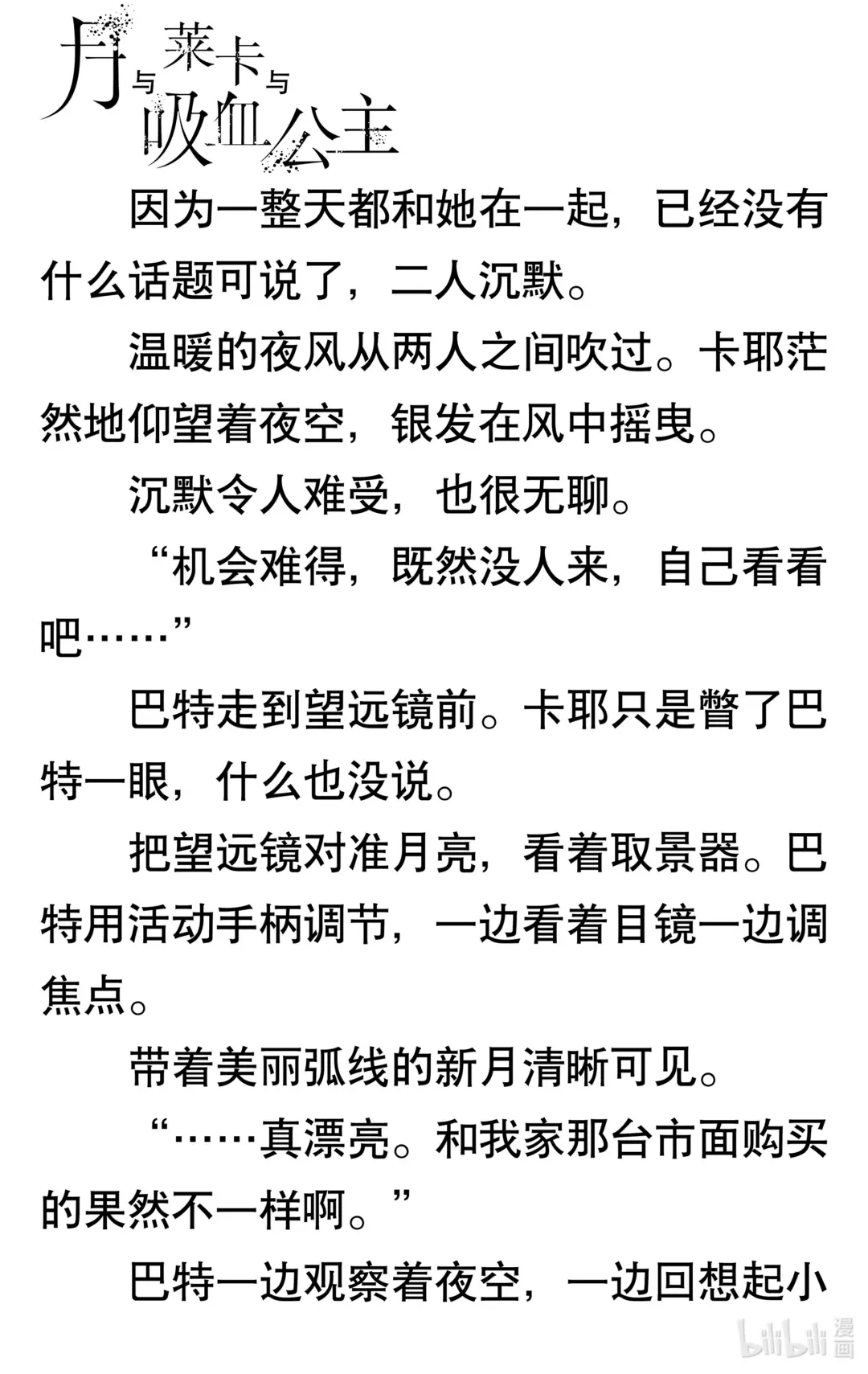 月与莱卡与吸血公主

因为一整天都和她在一起，已经没有什么话题可说了，二人沉默。

温暖的夜风从两人之间吹过。卡耶茫然地仰望着夜空，银发在风中摇曳。

沉默令人难受，也很无聊。

“机会难得，既然没人来，自己看看吧……”

巴特走到望远镜前。卡耶只是瞥了巴特一眼，什么也没说。

把望远镜对准月亮，看着取景器。巴特用活动手柄调节，一边看着目镜一边调焦点。

带着美丽弧线的新月清晰可见。

“……真漂亮。和我家那台市面购买的果然不一样啊。”

巴特一边观察着夜空，一边回想起小

bilibili 漫画